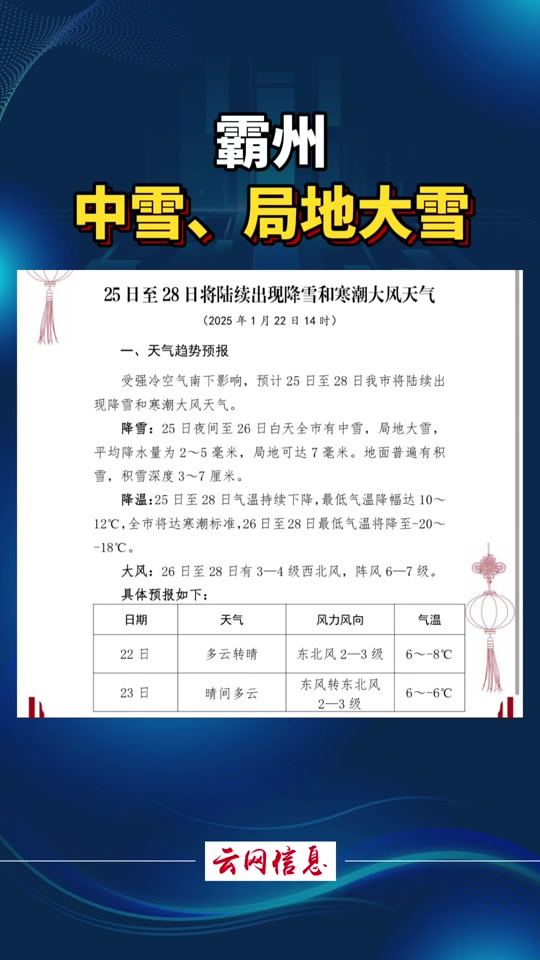 霸州
中雪、局地大雪

25日至28日将陆续出现降雪和寒潮大风天气

（2025年1月22日14时）

一、天气趋势预报

受强冷空气南下影响，预计25日至28日我市将陆续出现降雪和寒潮大风天气。

降雪：25日夜间至26日白天全市有中雪，局地大雪，平均降水量为2～5毫米，局地可达7毫米。地面普遍有积雪，积雪深度3～7厘米。

降温：25日至28日气温持续下降，最低气温降幅达10～12℃，全市将达寒潮标准，26日至28日最低气温将降至-20～-18℃。

大风：26日至28日有3—4级西北风，阵风6—7级。

具体预报如下：

| 日期 | 天气 | 风力风向 | 气温 |
|---|---|---|---|
| 22日 | 多云转晴 | 东北风2—3级 | 6～-8℃ |
| 23日 | 晴间多云 | 东风转东北风2—3级 | 6～-6℃ |

云网信息